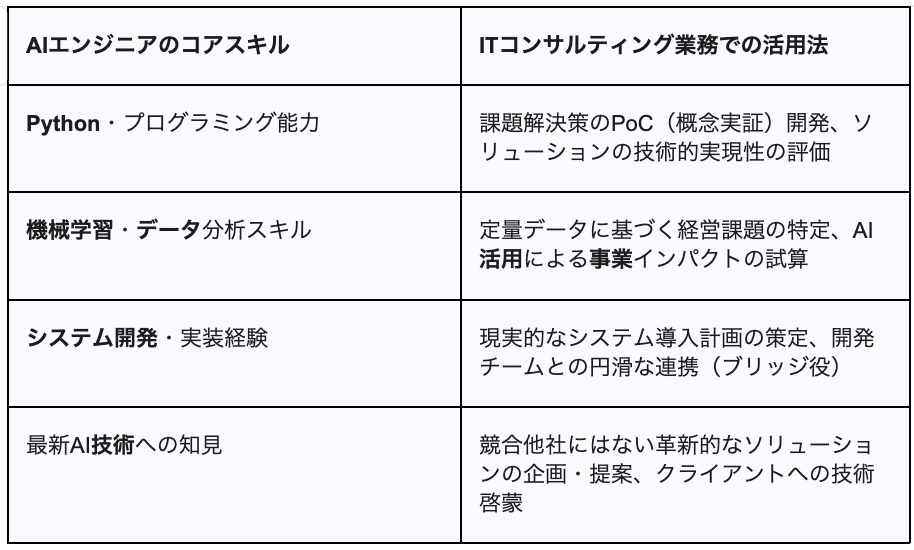 | AIエンジニアのコアスキル | ITコンサルティング業務での活用法 |
|---|---|
| Python・プログラミング能力 | 課題解決策のPoC（概念実証）開発、ソリューションの技術的実現性の評価 |
| 機械学習・データ分析スキル | 定量データに基づく経営課題の特定、AI活用による事業インパクトの試算 |
| システム開発・実装経験 | 現実的なシステム導入計画の策定、開発チームとの円滑な連携（ブリッジ役） |
| 最新AI技術への知見 | 競合他社にはない革新的なソリューションの企画・提案、クライアントへの技術啓蒙 |